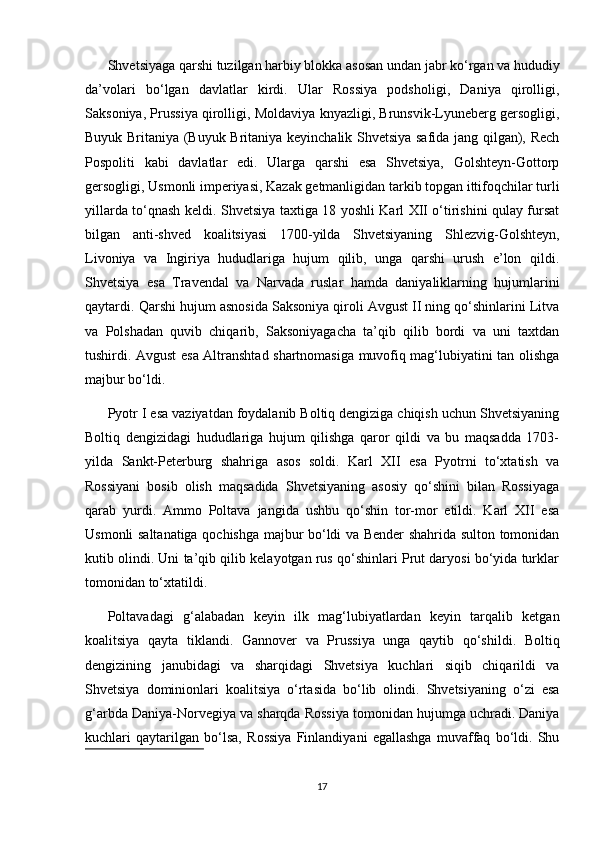 Shvetsiyaga qarshi tuzilgan harbiy blokka asosan undan jabr ko‘rgan va hududiy da’volari bo‘lgan davlatlar kirdi. Ular Rossiya podsholigi, Daniya qirolligi, Saksoniya, Prussiya qirolligi, Moldaviya knyazligi, Brunsvik-Lyuneberg gersogligi, Buyuk Britaniya (Buyuk Britaniya keyinchalik Shvetsiya safida jang qilgan), Rech Pospoliti kabi davlatlar edi. Ularga qarshi esa Shvetsiya, Golshteyn-Gottorp gersogligi, Usmonli imperiyasi, Kazak getmanligidan tarkib topgan ittifoqchilar turli yillarda to‘qnash keldi. Shvetsiya taxtiga 18 yoshli Karl XII o‘tirishini qulay fursat bilgan anti-shved koalitsiyasi 1700-yilda Shvetsiyaning Shlezvig-Golshteyn, Livoniya va Ingiriya hududlariga hujum qilib, unga qarshi urush e’lon qildi. Shvetsiya esa Travendal va Narvada ruslar hamda daniyaliklarning hujumlarini qaytardi. Qarshi hujum asnosida Saksoniya qiroli Avgust II ning qo‘shinlarini Litva va Polshadan quvib chiqarib, Saksoniyagacha ta’qib qilib bordi va uni taxtdan tushirdi. Avgust esa Altranshtad shartnomasiga muvofiq mag‘lubiyatini tan olishga majbur bo‘ldi.

Pyotr I esa vaziyatdan foydalanib Boltiq dengiziga chiqish uchun Shvetsiyaning Boltiq dengizidagi hududlariga hujum qilishga qaror qildi va bu maqsadda 1703-yilda Sankt-Peterburg shahriga asos soldi. Karl XII esa Pyotrni to‘xtatish va Rossiyani bosib olish maqsadida Shvetsiyaning asosiy qo‘shini bilan Rossiyaga qarab yurdi. Ammo Poltava jangida ushbu qo‘shin tor-mor etildi. Karl XII esa Usmonli saltanatiga qochishga majbur bo‘ldi va Bender shahrida sulton tomonidan kutib olindi. Uni ta’qib qilib kelayotgan rus qo‘shinlari Prut daryosi bo‘yida turklar tomonidan to‘xtatildi.

Poltavadagi g‘alabadan keyin ilk mag‘lubiyatlardan keyin tarqalib ketgan koalitsiya qayta tiklandi. Gannover va Prussiya unga qaytib qo‘shildi. Boltiq dengizining janubidagi va sharqidagi Shvetsiya kuchlari siqib chiqarildi va Shvetsiya dominionlari koalitsiya o‘rtasida bo‘lib olindi. Shvetsiyaning o‘zi esa g‘arbda Daniya-Norvegiya va sharqda Rossiya tomonidan hujumga uchradi. Daniya kuchlari qaytarilgan bo‘lsa, Rossiya Finlandiyani egallashga muvaffaq bo‘ldi. Shu

17